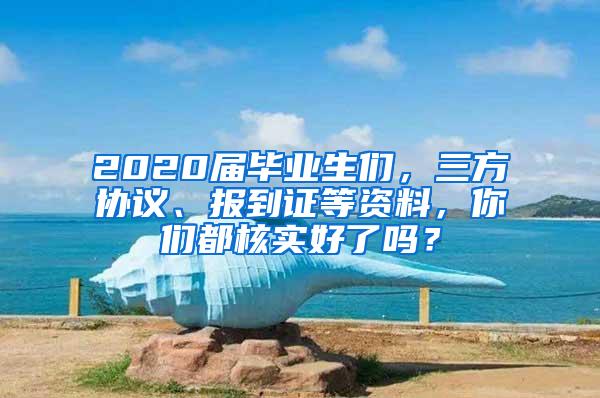 2020届毕业生们，三方协议、报到证等资料，你们都核实好了吗？